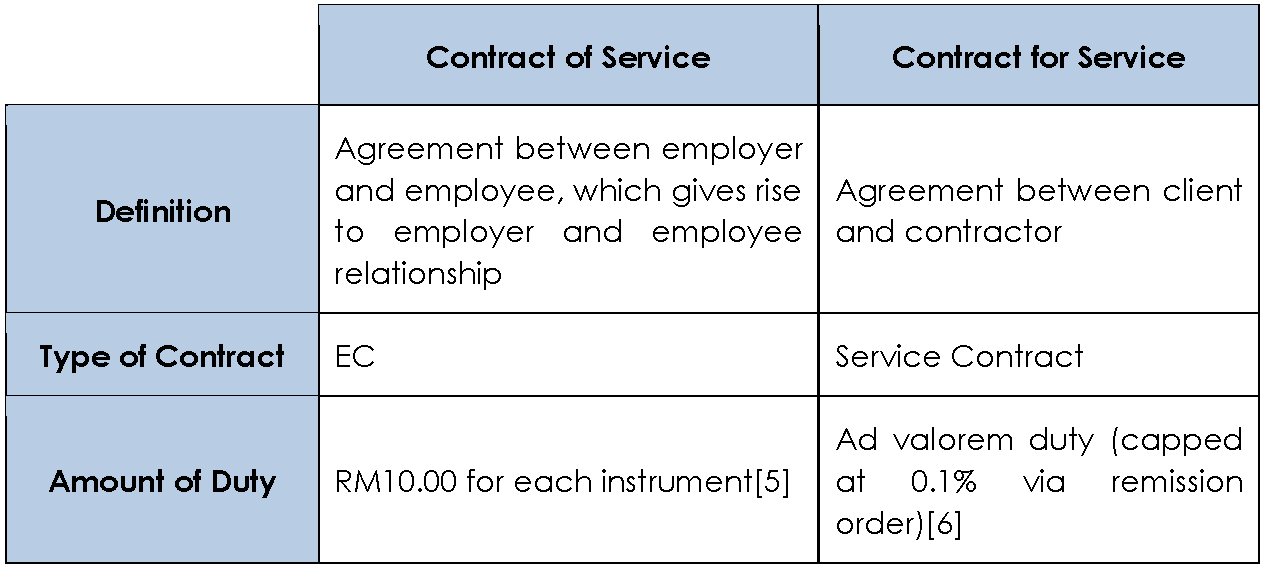 | | Contract of Service | Contract for Service |
|---|---|---|
| Definition | Agreement between employer and employee, which gives rise to employer and employee relationship | Agreement between client and contractor |
| Type of Contract | EC | Service Contract |
| Amount of Duty | RM10.00 for each instrument[5] | Ad valorem duty (capped at 0.1% via remission order)[6] |